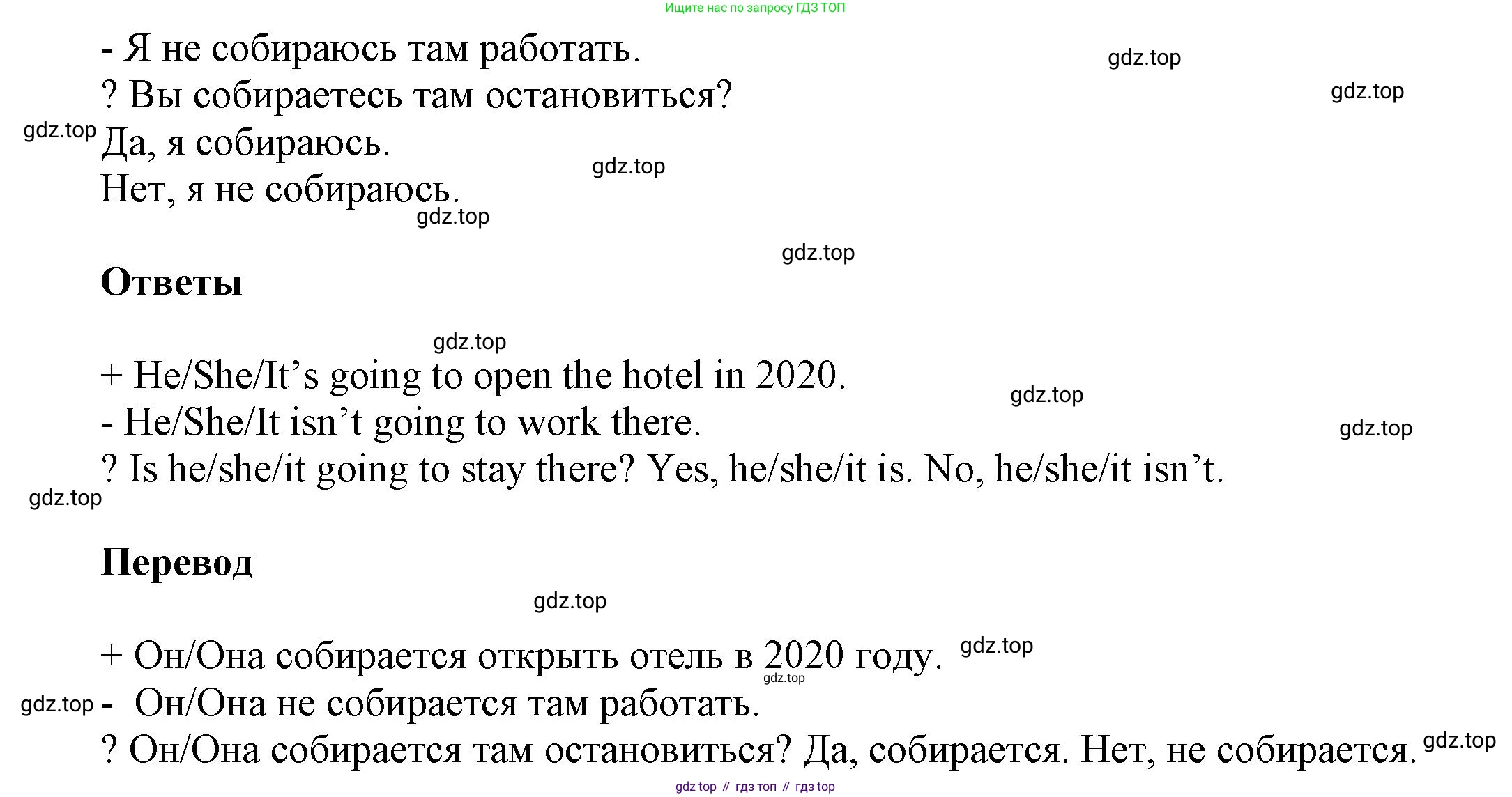 Ищите нас по запросу ГДЗ ТОП

- Я не собираюсь там работать.
? Вы собираетесь там остановиться?
Да, я собираюсь.
Нет, я не собираюсь.

Ответы

+ He/She/It's going to open the hotel in 2020.
- He/She/It isn't going to work there.
? Is he/she/it going to stay there? Yes, he/she/it is. No, he/she/it isn't.

Перевод

+ Он/Она собирается открыть отель в 2020 году.
- Он/Она не собирается там работать.
? Он/Она собирается там остановиться? Да, собирается. Нет, не собирается.

gdz top // гдз топ // гдз top

gdz.top